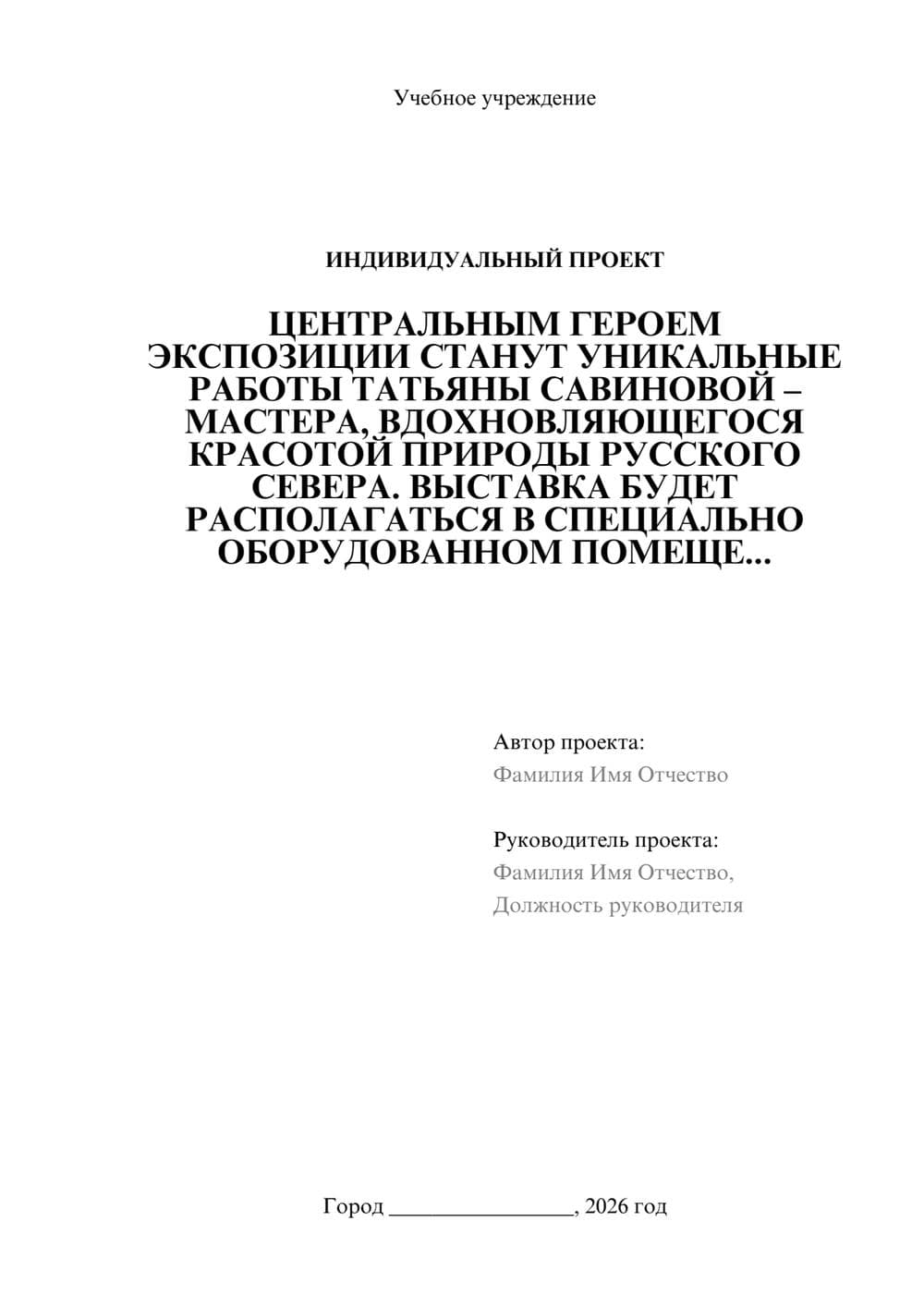 Учебное учреждение

ИНДИВИДУАЛЬНЫЙ ПРОЕКТ

ЦЕНТРАЛЬНЫМ ГЕРОЕМ ЭКСПОЗИЦИИ СТАНУТ УНИКАЛЬНЫЕ РАБОТЫ ТАТЬЯНЫ САВИНОВОЙ – МАСТЕРА, ВДОХНОВЛЯЮЩЕГОСЯ КРАСОТОЙ ПРИРОДЫ РУССКОГО СЕВЕРА. ВЫСТАВКА БУДЕТ РАСПОЛАГАТЬСЯ В СПЕЦИАЛЬНО ОБОРУДОВАННОМ ПОМЕЩЕ...

Автор проекта:
Фамилия Имя Отчество

Руководитель проекта:
Фамилия Имя Отчество,
Должность руководителя

Город ________________, 2026 год